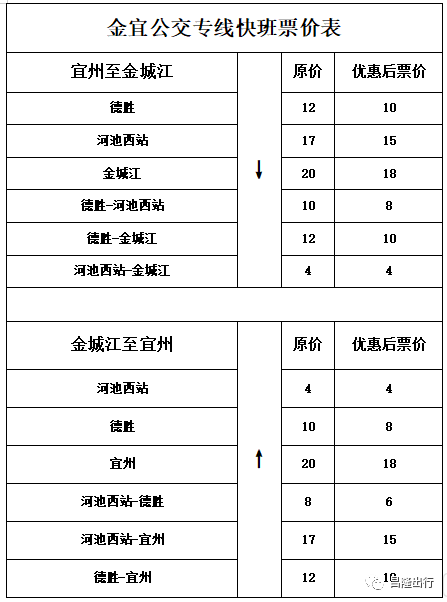 金宜公交专线快班票价表

| 宜州至金城江 | | 原价 | 优惠后票价 |
|---|---|---|---|
| 德胜 | ↓ | 12 | 10 |
| 河池西站 | | 17 | 15 |
| 金城江 | | 20 | 18 |
| 德胜-河池西站 | | 10 | 8 |
| 德胜-金城江 | | 12 | 10 |
| 河池西站-金城江 | | 4 | 4 |

| 金城江至宜州 | | 原价 | 优惠后票价 |
|---|---|---|---|
| 河池西站 | ↑ | 4 | 4 |
| 德胜 | | 10 | 8 |
| 宜州 | | 20 | 18 |
| 河池西站-德胜 | | 8 | 6 |
| 河池西站-宜州 | | 17 | 15 |
| 德胜-宜州 | | 12 | 10 |

昌隆出行